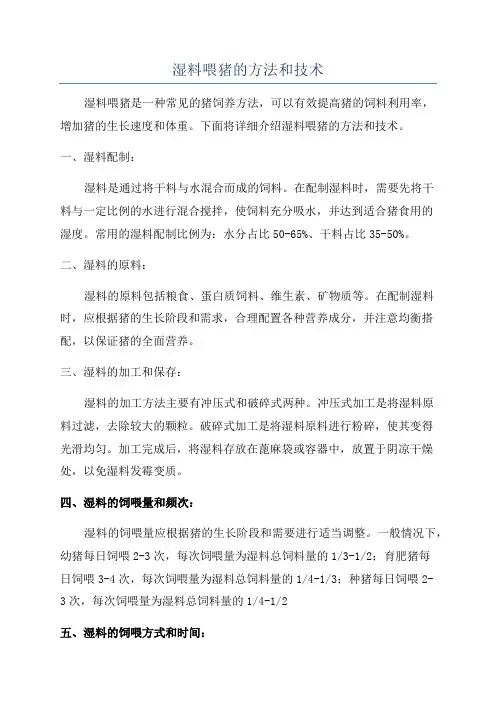 湿料喂猪的方法和技术

湿料喂猪是一种常见的猪饲养方法，可以有效提高猪的饲料利用率，增加猪的生长速度和体重。下面将详细介绍湿料喂猪的方法和技术。

一、湿料配制：

湿料是通过将干料与水混合而成的饲料。在配制湿料时，需要先将干料与一定比例的水进行混合搅拌，使饲料充分吸水，并达到适合猪食用的湿度。常用的湿料配制比例为：水分占比 50-65%、干料占比 35-50%。

二、湿料的原料：

湿料的原料包括粮食、蛋白质饲料、维生素、矿物质等。在配制湿料时，应根据猪的生长阶段和需求，合理配置各种营养成分，并注意均衡搭配，以保证猪的全面营养。

三、湿料的加工和保存：

湿料的加工方法主要有冲压式和破碎式两种。冲压式加工是将湿料原料过滤，去除较大的颗粒。破碎式加工是将湿料原料进行粉碎，使其变得光滑均匀。加工完成后，将湿料存放在蓖麻袋或容器中，放置于阴凉干燥处，以免湿料发霉变质。

四、湿料的饲喂量和频次：

湿料的饲喂量应根据猪的生长阶段和需要进行适当调整。一般情况下，幼猪每日饲喂 2-3 次，每次饲喂量为湿料总饲料量的 1/3-1/2；育肥猪每日饲喂 3-4 次，每次饲喂量为湿料总饲料量的 1/4-1/3；种猪每日饲喂 2-3 次，每次饲喂量为湿料总饲料量的 1/4-1/2

五、湿料的饲喂方式和时间：